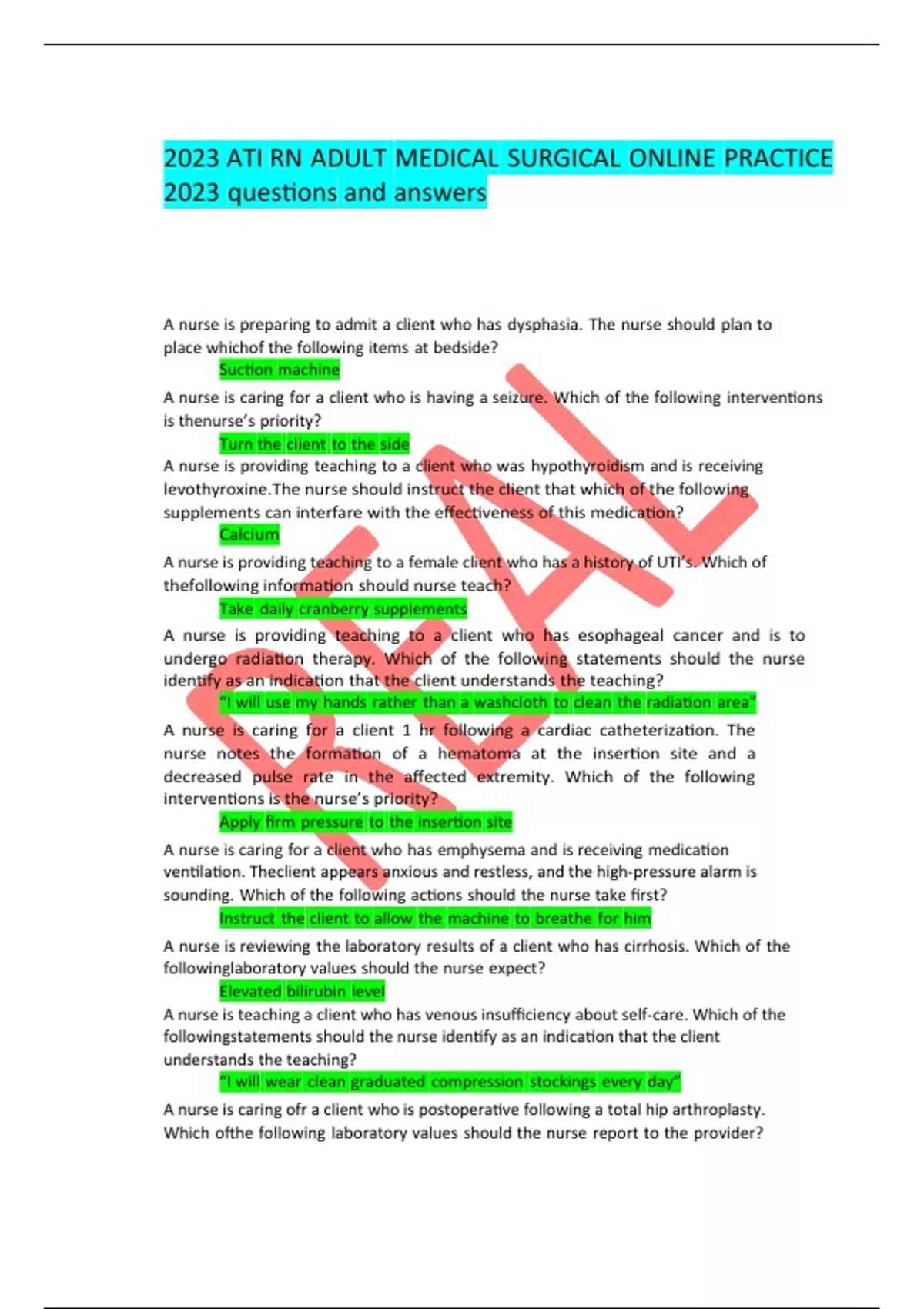 2023 ATI RN ADULT MEDICAL SURGICAL ONLINE PRACTICE 2023 questions and answers

A nurse is preparing to admit a client who has dysphasia. The nurse should plan to place whichof the following items at bedside?

Suction machine

A nurse is caring for a client who is having a seizure. Which of the following interventions is thenurse's priority?

Turn the client to the side

A nurse is providing teaching to a client who was hypothyroidism and is receiving levothyroxine.The nurse should instruct the client that which of the following supplements can interfare with the effectiveness of this medication?

Calcium

A nurse is providing teaching to a female client who has a history of UTI's. Which of thefollowing information should nurse teach?

Take daily cranberry supplements

A nurse is providing teaching to a client who has esophageal cancer and is to undergo radiation therapy. Which of the following statements should the nurse identify as an indication that the client understands the teaching?

"I will use my hands rather than a washcloth to clean the radiation area"

A nurse is caring for a client 1 hr following a cardiac catheterization. The nurse notes the formation of a hematoma at the insertion site and a decreased pulse rate in the affected extremity. Which of the following interventions is the nurse's priority?

Apply firm pressure to the insertion site

A nurse is caring for a client who has emphysema and is receiving medication ventilation. Theclient appears anxious and restless, and the high-pressure alarm is sounding. Which of the following actions should the nurse take first?

Instruct the client to allow the machine to breathe for him

A nurse is reviewing the laboratory results of a client who has cirrhosis. Which of the followinglaboratory values should the nurse expect?

Elevated bilirubin level

A nurse is teaching a client who has venous insufficiency about self-care. Which of the followingstatements should the nurse identify as an indication that the client understands the teaching?

"I will wear clean graduated compression stockings every day"

A nurse is caring ofr a client who is postoperative following a total hip arthroplasty. Which ofthe following laboratory values should the nurse report to the provider?

REAL